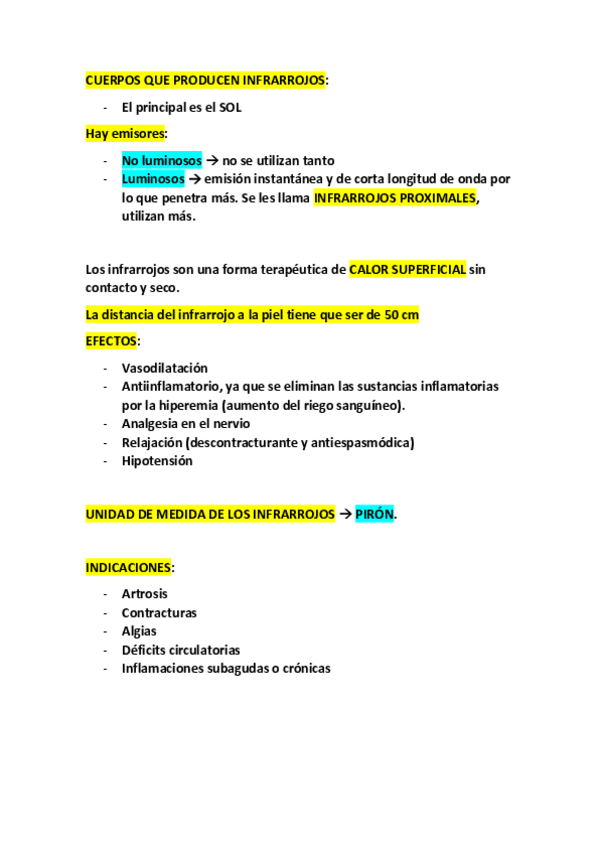 CUERPOS QUE PRODUCEN INFRARROJOS:

- El principal es el SOL

Hay emisores:

- No luminosos → no se utilizan tanto
- Luminosos → emisión instantánea y de corta longitud de onda por lo que penetra más. Se les llama INFRARROJOS PROXIMALES, utilizan más.

Los infrarrojos son una forma terapéutica de CALOR SUPERFICIAL sin contacto y seco.

La distancia del infrarrojo a la piel tiene que ser de 50 cm

EFECTOS:

- Vasodilatación
- Antiinflamatorio, ya que se eliminan las sustancias inflamatorias por la hiperemia (aumento del riego sanguíneo).
- Analgesia en el nervio
- Relajación (descontracturante y antiespasmódica)
- Hipotensión

UNIDAD DE MEDIDA DE LOS INFRARROJOS → PIRÓN.

INDICACIONES:

- Artrosis
- Contracturas
- Algias
- Déficits circulatorias
- Inflamaciones subagudas o crónicas